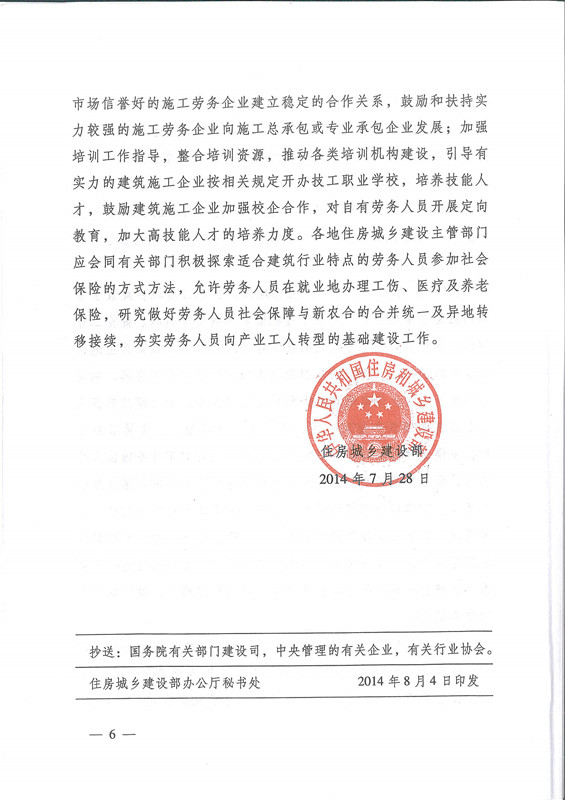 市场信誉好的施工劳务企业建立稳定的合作关系，鼓励和扶持实力较强的施工劳务企业向施工总承包或专业承包企业发展；加强培训工作指导，整合培训资源，推动各类培训机构建设，引导有实力的建筑施工企业按相关规定开办技工职业学校，培养技能人才，鼓励建筑施工企业加强校企合作，对自有劳务人员开展定向教育，加大高技能人才的培养力度。各地住房城乡建设主管部门应会同有关部门积极探索适合建筑行业特点的劳务人员参加社会保险的方式方法，允许劳务人员在就业地办理工伤、医疗及养老保险，研究做好劳务人员社会保障与新农合的合并统一及异地转移接续，夯实劳务人员向产业工人转型的基础建设工作。

中华人民共和国住房和城乡建设部

住房城乡建设部
2014 年 7 月 28 日

抄送：国务院有关部门建设司，中央管理的有关企业，有关行业协会。

住房城乡建设部办公厅秘书处　　2014 年 8 月 4 日印发

— 6 —